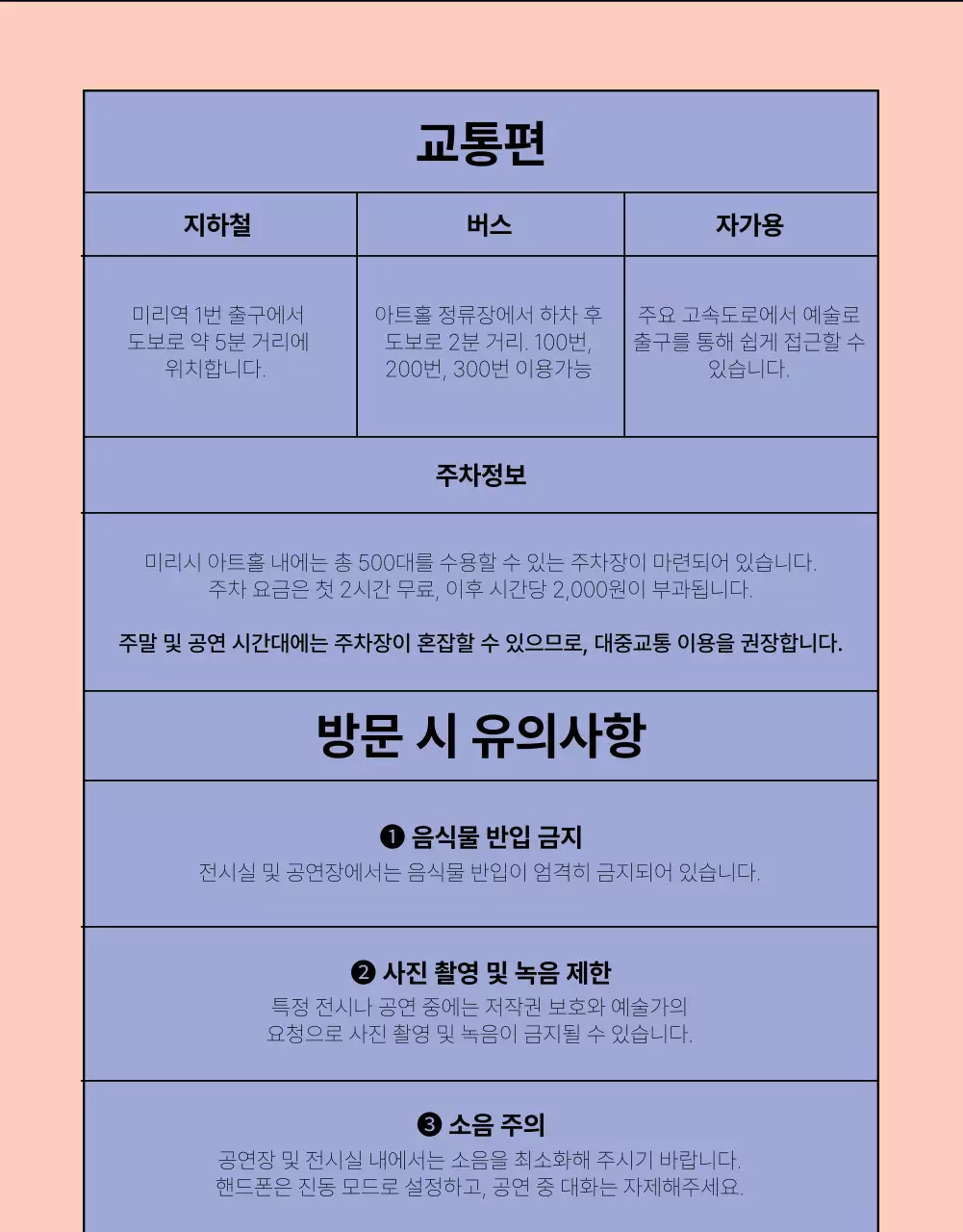 교통편

| 지하철 | 버스 | 자가용 |
|---|---|---|
| 미리역 1번 출구에서 도보로 약 5분 거리에 위치합니다. | 아트홀 정류장에서 하차 후 도보로 2분 거리. 100번, 200번, 300번 이용가능 | 주요 고속도로에서 예술로 출구를 통해 쉽게 접근할 수 있습니다. |

주차정보

미리시 아트홀 내에는 총 500대를 수용할 수 있는 주차장이 마련되어 있습니다. 주차 요금은 첫 2시간 무료, 이후 시간당 2,000원이 부과됩니다.

주말 및 공연 시간대에는 주차장이 혼잡할 수 있으므로, 대중교통 이용을 권장합니다.

방문 시 유의사항

❶ 음식물 반입 금지
전시실 및 공연장에서는 음식물 반입이 엄격히 금지되어 있습니다.

❷ 사진 촬영 및 녹음 제한
특정 전시나 공연 중에는 저작권 보호와 예술가의 요청으로 사진 촬영 및 녹음이 금지될 수 있습니다.

❸ 소음 주의
공연장 및 전시실 내에서는 소음을 최소화해 주시기 바랍니다. 핸드폰은 진동 모드로 설정하고, 공연 중 대화는 자제해주세요.